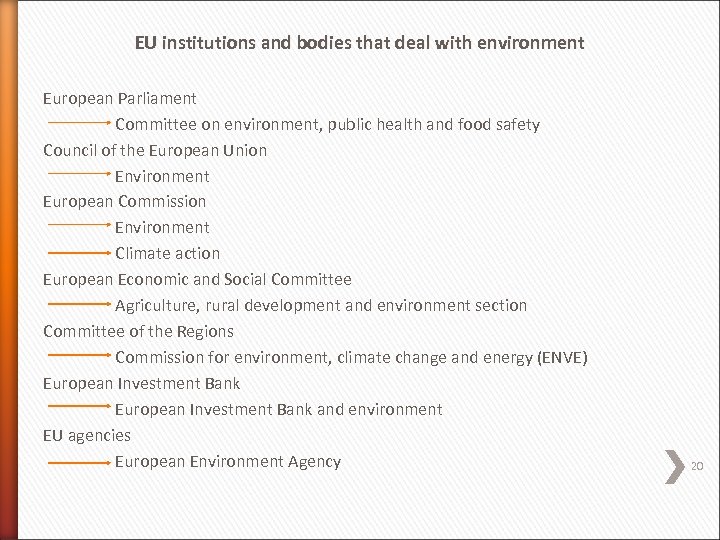 EU institutions and bodies that deal with environment

European Parliament
Committee on environment, public health and food safety
Council of the European Union
Environment
European Commission
Environment
Climate action
European Economic and Social Committee
Agriculture, rural development and environment section
Committee of the Regions
Commission for environment, climate change and energy (ENVE)
European Investment Bank
European Investment Bank and environment
EU agencies
European Environment Agency

20